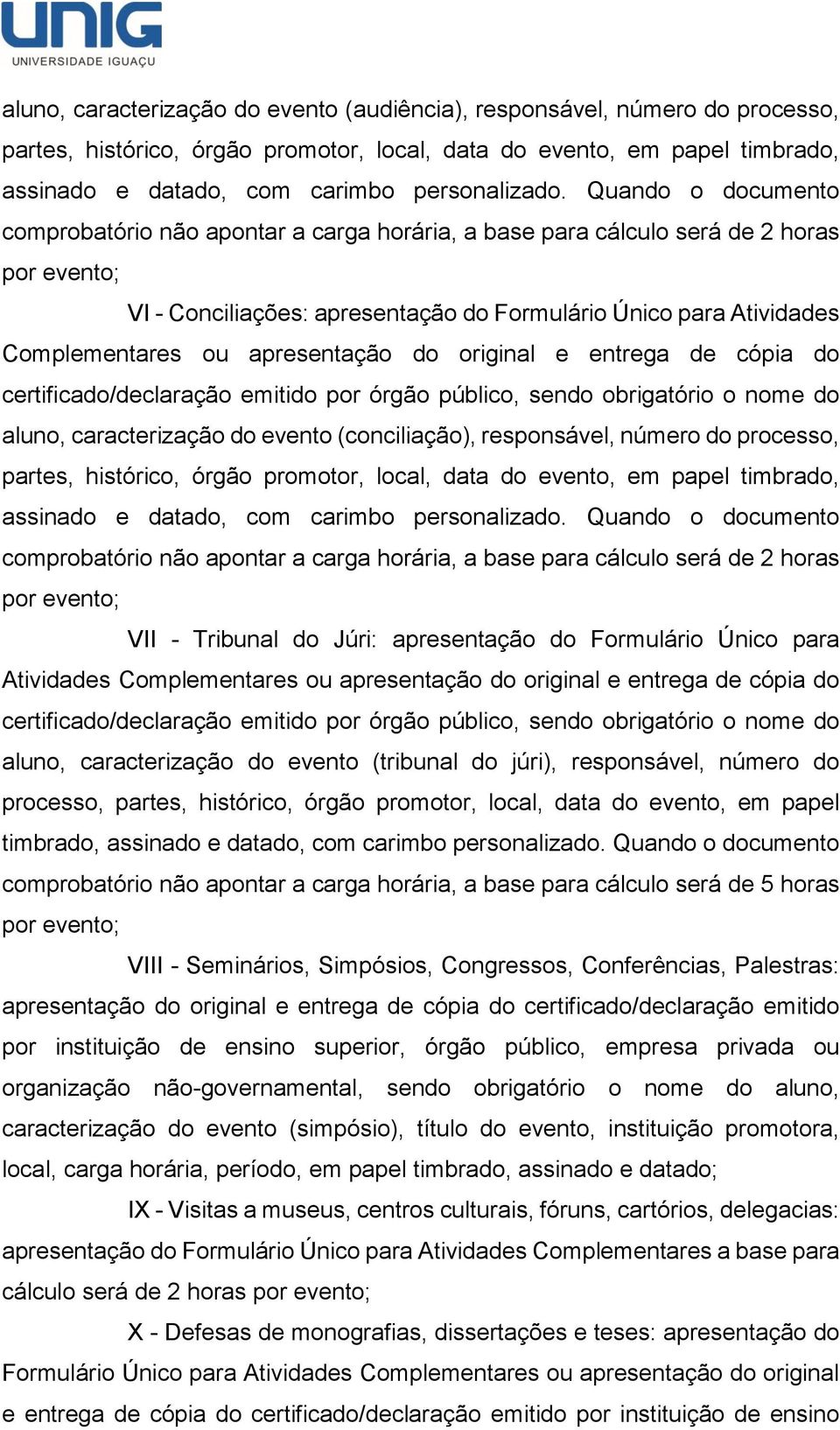 UNIG
UNIVERSIDADE IGUAÇU

aluno, caracterização do evento (audiência), responsável, número do processo, partes, histórico, órgão promotor, local, data do evento, em papel timbrado, assinado e datado, com carimbo personalizado. Quando o documento comprobatório não apontar a carga horária, a base para cálculo será de 2 horas por evento;

VI - Conciliações: apresentação do Formulário Único para Atividades Complementares ou apresentação do original e entrega de cópia do certificado/declaração emitido por órgão público, sendo obrigatório o nome do aluno, caracterização do evento (conciliação), responsável, número do processo, partes, histórico, órgão promotor, local, data do evento, em papel timbrado, assinado e datado, com carimbo personalizado. Quando o documento comprobatório não apontar a carga horária, a base para cálculo será de 2 horas por evento;

VII - Tribunal do Júri: apresentação do Formulário Único para Atividades Complementares ou apresentação do original e entrega de cópia do certificado/declaração emitido por órgão público, sendo obrigatório o nome do aluno, caracterização do evento (tribunal do júri), responsável, número do processo, partes, histórico, órgão promotor, local, data do evento, em papel timbrado, assinado e datado, com carimbo personalizado. Quando o documento comprobatório não apontar a carga horária, a base para cálculo será de 5 horas por evento;

VIII - Seminários, Simpósios, Congressos, Conferências, Palestras: apresentação do original e entrega de cópia do certificado/declaração emitido por instituição de ensino superior, órgão público, empresa privada ou organização não-governamental, sendo obrigatório o nome do aluno, caracterização do evento (simpósio), título do evento, instituição promotora, local, carga horária, período, em papel timbrado, assinado e datado;

IX - Visitas a museus, centros culturais, fóruns, cartórios, delegacias: apresentação do Formulário Único para Atividades Complementares a base para cálculo será de 2 horas por evento;

X - Defesas de monografias, dissertações e teses: apresentação do Formulário Único para Atividades Complementares ou apresentação do original e entrega de cópia do certificado/declaração emitido por instituição de ensino